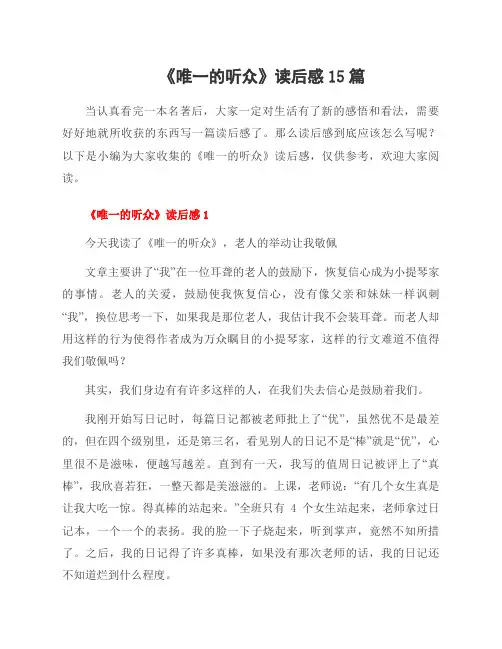 《唯一的听众》读后感 15 篇

当认真看完一本名著后，大家一定对生活有了新的感悟和看法，需要好好地就所收获的东西写一篇读后感了。那么读后感到底应该怎么写呢？以下是小编为大家收集的《唯一的听众》读后感，仅供参考，欢迎大家阅读。

《唯一的听众》读后感 1

今天我读了《唯一的听众》，老人的举动让我敬佩

文章主要讲了“我”在一位耳聋的老人的鼓励下，恢复信心成为小提琴家的事情。老人的关爱，鼓励使我恢复信心，没有像父亲和妹妹一样讽刺“我”，换位思考一下，如果我是那位老人，我估计我不会装耳聋。而老人却用这样的行为使得作者成为万众瞩目的小提琴家，这样的行文难道不值得我们敬佩吗？

其实，我们身边有有许多这样的人，在我们失去信心是鼓励着我们。

我刚开始写日记时，每篇日记都被老师批上了“优”，虽然优不是最差的，但在四个级别里，还是第三名，看见别人的日记不是“棒”就是“优”，心里很不是滋味，便越写越差。直到有一天，我写的值周日记被评上了“真棒”，我欣喜若狂，一整天都是美滋滋的。上课，老师说：“有几个女生真是让我大吃一惊。得真棒的站起来。”全班只有 4 个女生站起来，老师拿过日记本，一个一个的表扬。我的脸一下子烧起来，听到掌声，竟然不知所措了。之后，我的日记得了许多真棒，如果没有那次老师的话，我的日记还不知道烂到什么程度。